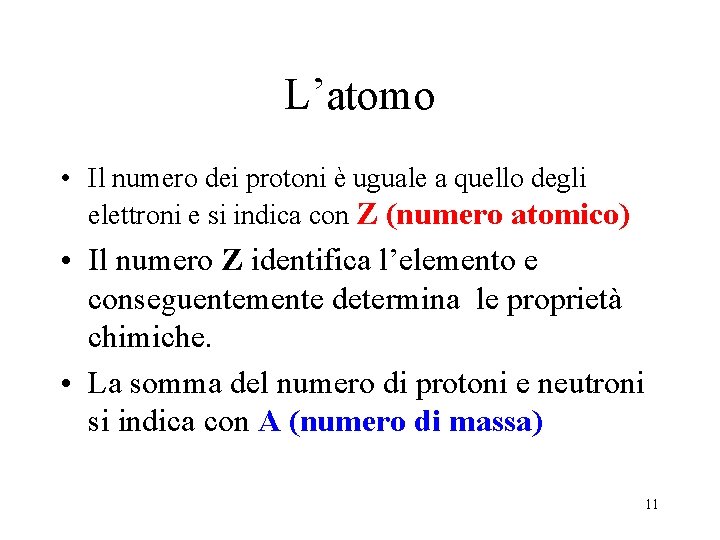 L'atomo

• Il numero dei protoni è uguale a quello degli elettroni e si indica con Z (numero atomico)

• Il numero Z identifica l'elemento e conseguentemente determina le proprietà chimiche.

• La somma del numero di protoni e neutroni si indica con A (numero di massa)

11